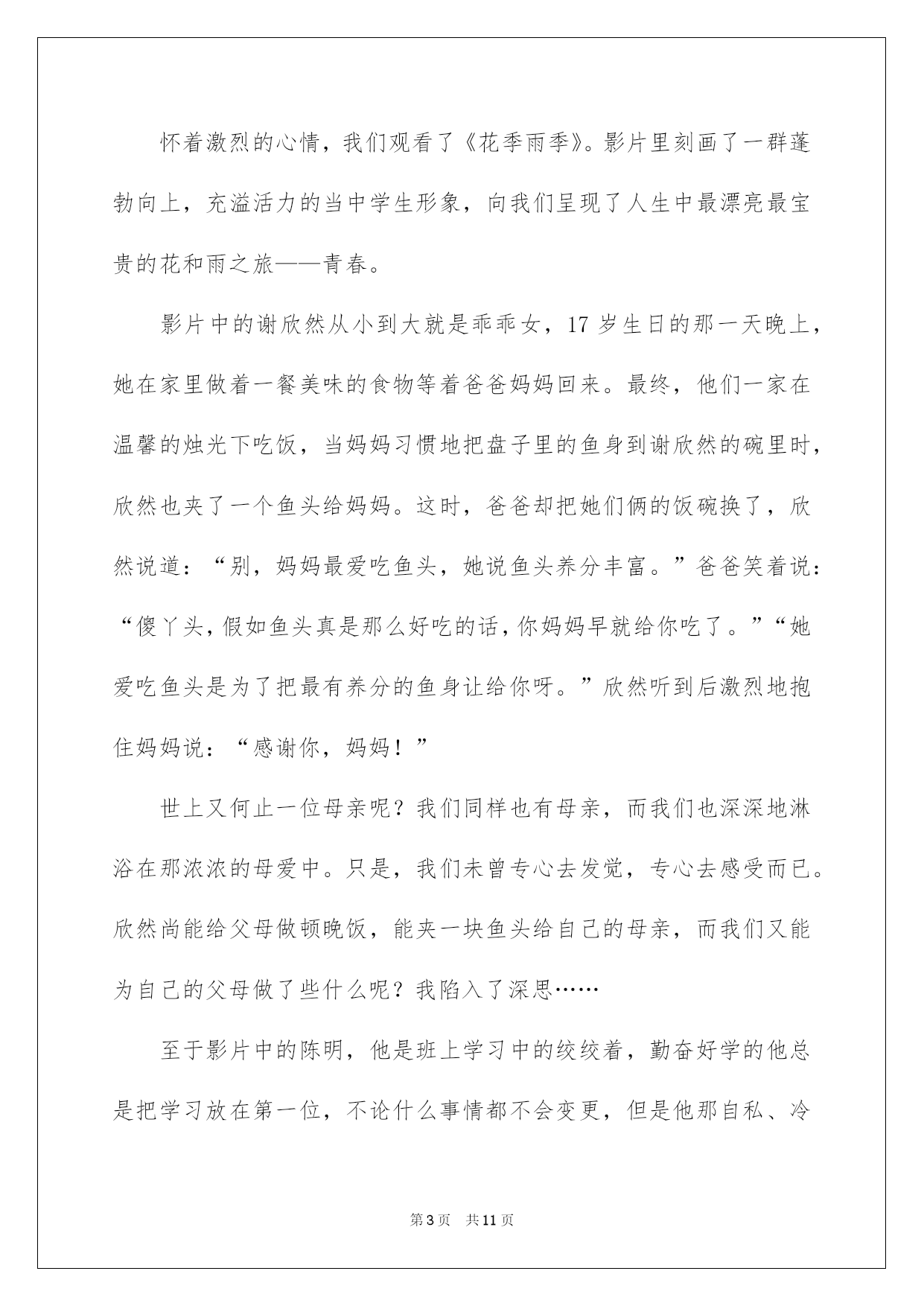 怀着激烈的心情，我们观看了《花季雨季》。影片里刻画了一群蓬勃向上，充溢活力的当中学生形象，向我们呈现了人生中最漂亮最宝贵的花和雨之旅——青春。

影片中的谢欣然从小到大就是乖乖女，17 岁生日的那一天晚上，她在家里做着一餐美味的食物等着爸爸妈妈回来。最终，他们一家在温馨的烛光下吃饭，当妈妈习惯地把盘子里的鱼身到谢欣然的碗里时，欣然也夹了一个鱼头给妈妈。这时，爸爸却把她们俩的饭碗换了，欣然说道：“别，妈妈最爱吃鱼头，她说鱼头养分丰富。”爸爸笑着说：“傻丫头，假如鱼头真是那么好吃的话，你妈妈早就给你吃了。”“她爱吃鱼头是为了把最有养分的鱼身让给你呀。”欣然听到后激烈地抱住妈妈说：“感谢你，妈妈！”

世上又何止一位母亲呢？我们同样也有母亲，而我们也深深地淋浴在那浓浓的母爱中。只是，我们未曾专心去发觉，专心去感受而已。欣然尚能给父母做顿晚饭，能夹一块鱼头给自己的母亲，而我们又能为自己的父母做了些什么呢？我陷入了深思……

至于影片中的陈明，他是班上学习中的绞绞着，勤奋好学的他总是把学习放在第一位，不论什么事情都不会变更，但是他那自私、冷

第 3 页 共 11 页